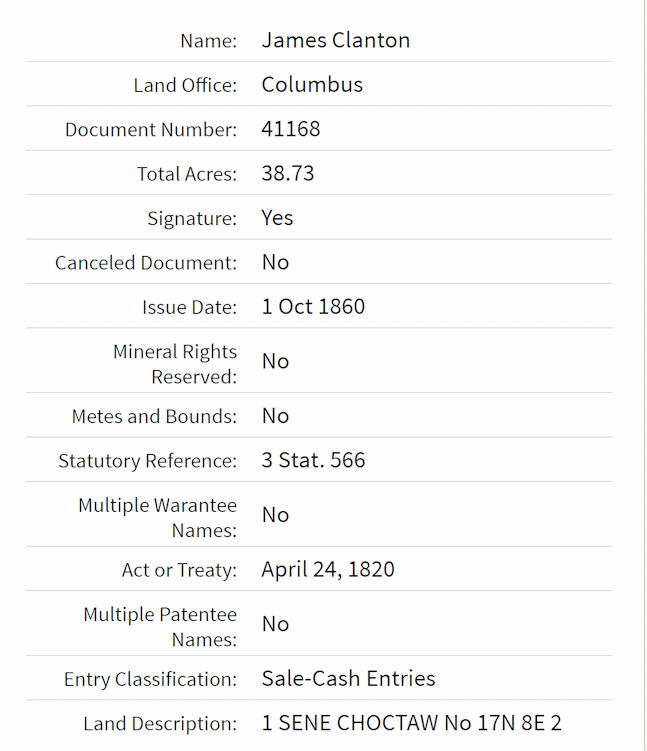 | | |
|---|---|
| Name: | James Clanton |
| Land Office: | Columbus |
| Document Number: | 41168 |
| Total Acres: | 38.73 |
| Signature: | Yes |
| Canceled Document: | No |
| Issue Date: | 1 Oct 1860 |
| Mineral Rights Reserved: | No |
| Metes and Bounds: | No |
| Statutory Reference: | 3 Stat. 566 |
| Multiple Warantee Names: | No |
| Act or Treaty: | April 24, 1820 |
| Multiple Patentee Names: | No |
| Entry Classification: | Sale-Cash Entries |
| Land Description: | 1 SENE CHOCTAW No 17N 8E 2 |